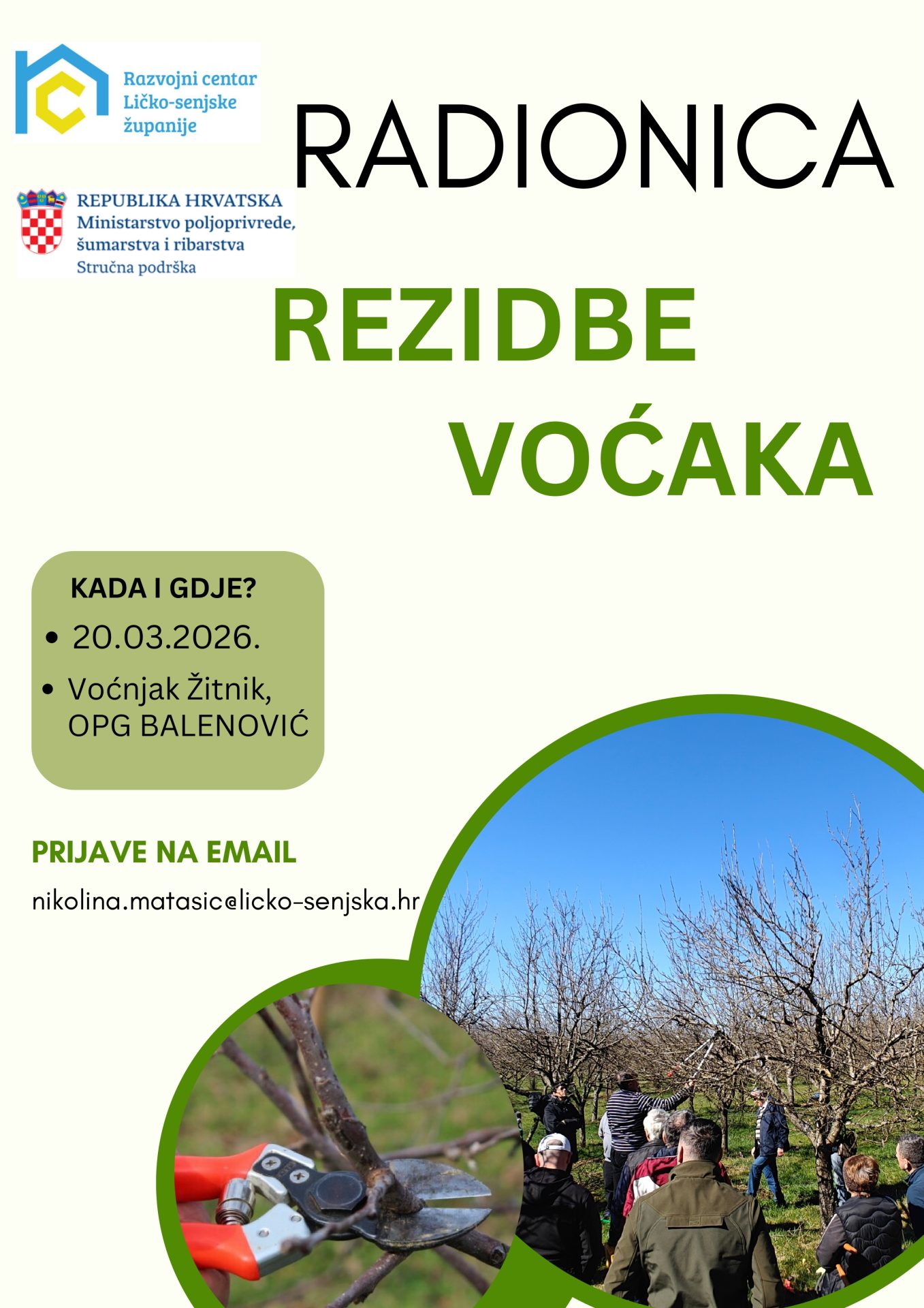 Razvojni centar Ličko-senjske županije

REPUBLIKA HRVATSKA
Ministarstvo poljoprivrede, šumarstva i ribarstva
Stručna podrška

RADIONICA

REZIDBE VOĆAKA

KADA I GDJE?
• 20.03.2026.
• Voćnjak Žitnik, OPG BALENOVIĆ

PRIJAVE NA EMAIL
nikolina.matasic@licko-senjska.hr